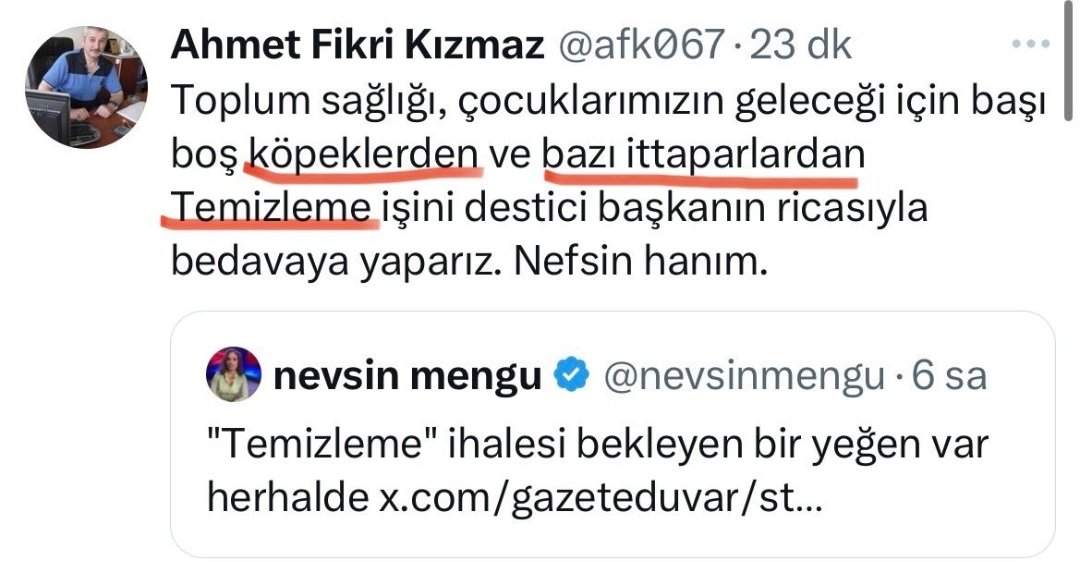 Ahmet Fikri Kızmaz @afk067 · 23 dk
Toplum sağlığı, çocuklarımızın geleceği için başı boş köpeklerden ve bazı ittaparlardan Temizleme işini destici başkanın ricasıyla bedavaya yaparız. Nefsin hanım.

nevsin mengu @nevsinmengu · 6 sa
"Temizleme" ihalesi bekleyen bir yeğen var herhalde x.com/gazeteduvar/st...